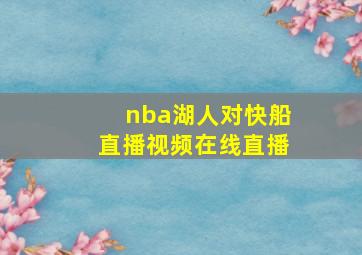 nba湖人对快船
直播视频在线直播